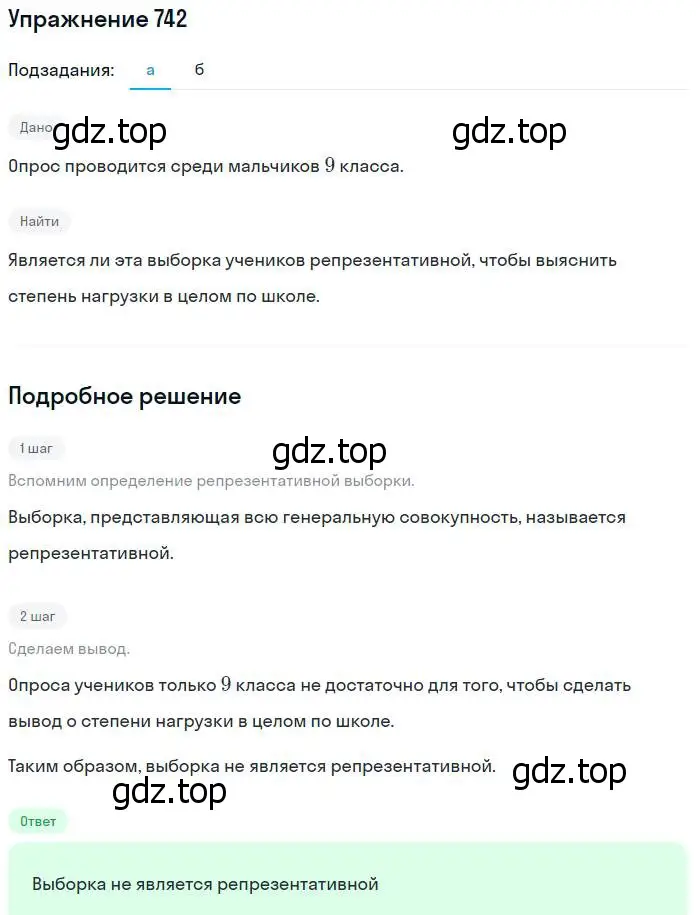 Упражнение 742

Подзадания: а б

Дано gdz.top gdz.top

Опрос проводится среди мальчиков $9$ класса.

Найти

Является ли эта выборка учеников репрезентативной, чтобы выяснить степень нагрузки в целом по школе.

Подробное решение

1 шаг

gdz.top

Вспомним определение репрезентативной выборки.

Выборка, представляющая всю генеральную совокупность, называется репрезентативной.

2 шаг

Сделаем вывод.

Опроса учеников только $9$ класса не достаточно для того, чтобы сделать вывод о степени нагрузки в целом по школе.

Таким образом, выборка не является репрезентативной.

gdz.top

gdz.top

Ответ

Выборка не является репрезентативной